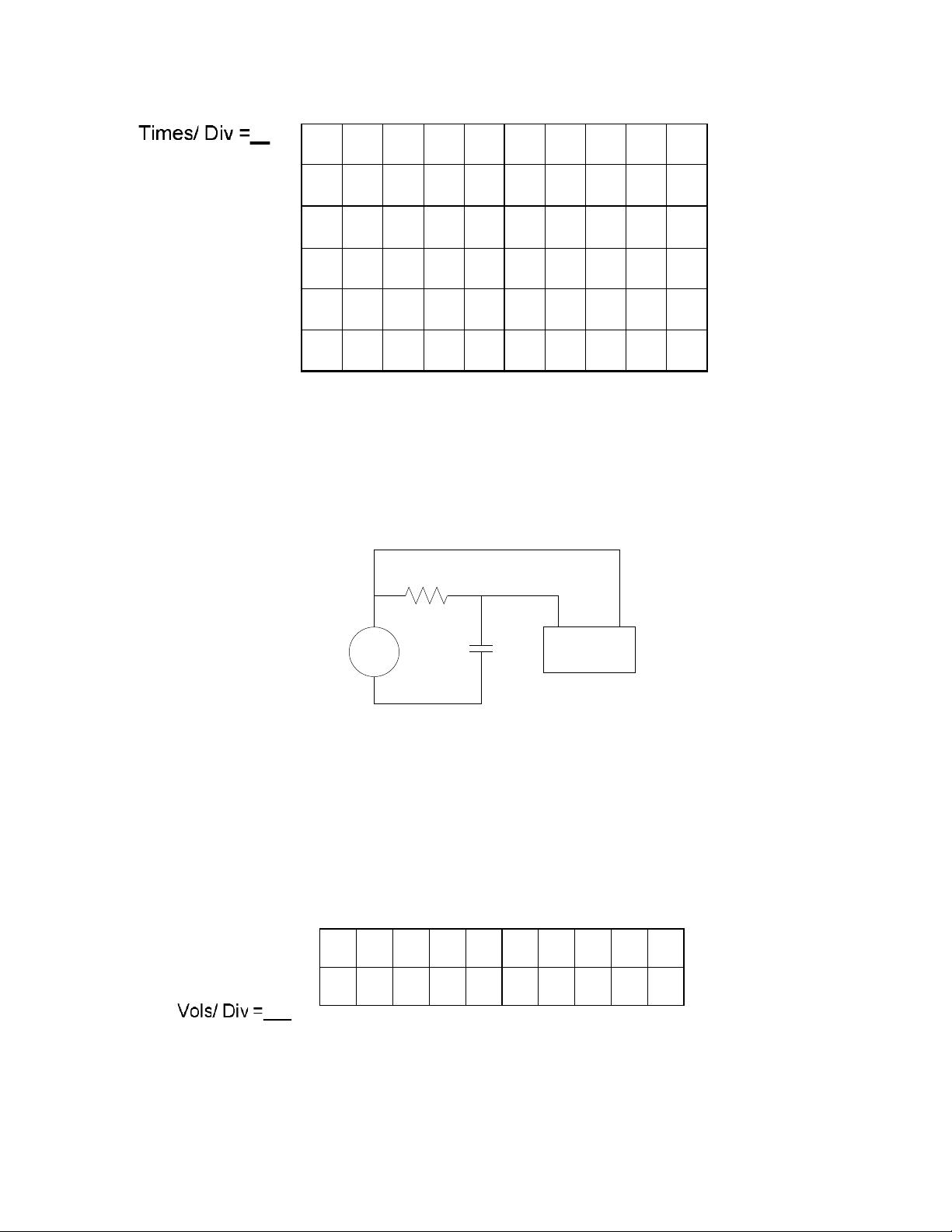 Times/ Div =__

Vols/ Div =___